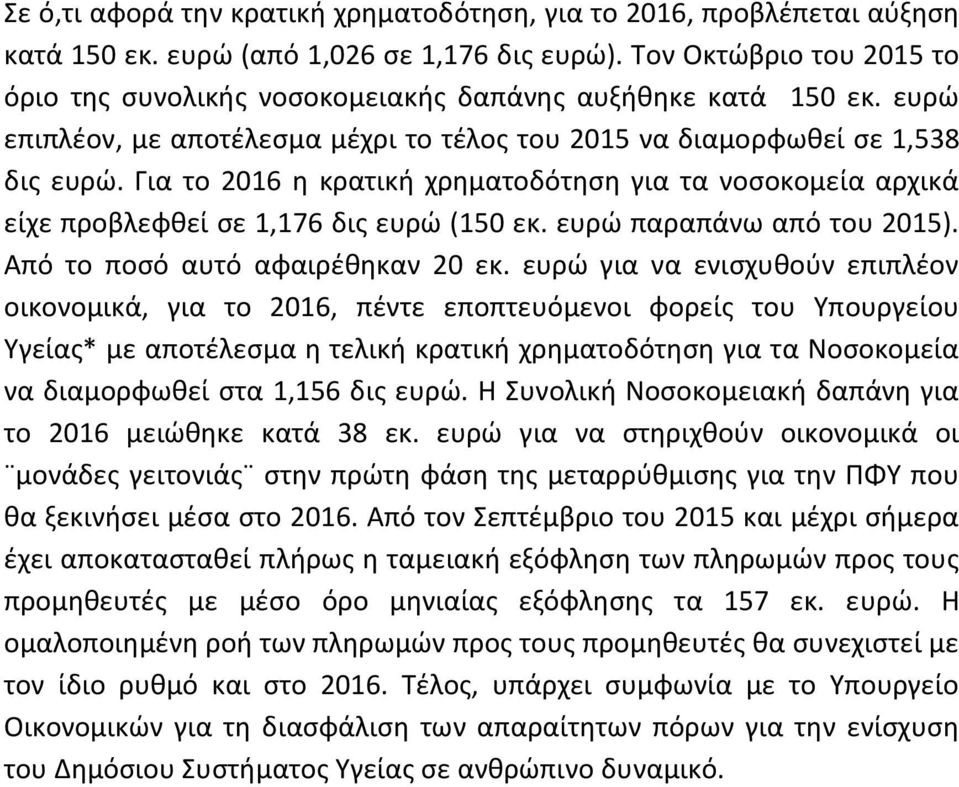 Σε ό,τι αφορά την κρατική χρηματοδότηση, για το 2016, προβλέπεται αύξηση κατά 150 εκ. ευρώ (από 1,026 σε 1,176 δις ευρώ). Τον Οκτώβριο του 2015 το όριο της συνολικής νοσοκομειακής δαπάνης αυξήθηκε κατά 150 εκ. ευρώ επιπλέον, με αποτέλεσμα μέχρι το τέλος του 2015 να διαμορφωθεί σε 1,538 δις ευρώ. Για το 2016 η κρατική χρηματοδότηση για τα νοσοκομεία αρχικά είχε προβλεφθεί σε 1,176 δις ευρώ (150 εκ. ευρώ παραπάνω από του 2015). Από το ποσό αυτό αφαιρέθηκαν 20 εκ. ευρώ για να ενισχυθούν επιπλέον οικονομικά, για το 2016, πέντε εποπτευόμενοι φορείς του Υπουργείου Υγείας* με αποτέλεσμα η τελική κρατική χρηματοδότηση για τα Νοσοκομεία να διαμορφωθεί στα 1,156 δις ευρώ. Η Συνολική Νοσοκομειακή δαπάνη για το 2016 μειώθηκε κατά 38 εκ. ευρώ για να στηριχθούν οικονομικά οι ¨μονάδες γειτονιάς¨ στην πρώτη φάση της μεταρρύθμισης για την ΠΦΥ που θα ξεκινήσει μέσα στο 2016. Από τον Σεπτέμβριο του 2015 και μέχρι σήμερα έχει αποκατασταθεί πλήρως η ταμειακή εξόφληση των πληρωμών προς τους προμηθευτές με μέσο όρο μηνιαίας εξόφλησης τα 157 εκ. ευρώ. Η ομαλοποιημένη ροή των πληρωμών προς τους προμηθευτές θα συνεχιστεί με τον ίδιο ρυθμό και στο 2016. Τέλος, υπάρχει συμφωνία με το Υπουργείο Οικονομικών για τη διασφάλιση των απαραίτητων πόρων για την ενίσχυση του Δημόσιου Συστήματος Υγείας σε ανθρώπινο δυναμικό.